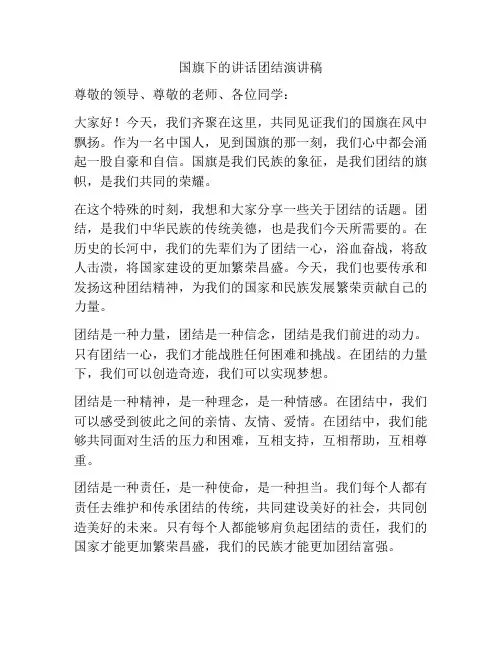 国旗下的讲话团结演讲稿

尊敬的领导、尊敬的老师、各位同学：

大家好！今天，我们齐聚在这里，共同见证我们的国旗在风中飘扬。作为一名中国人，见到国旗的那一刻，我们心中都会涌起一股自豪和自信。国旗是我们民族的象征，是我们团结的旗帜，是我们共同的荣耀。

在这个特殊的时刻，我想和大家分享一些关于团结的话题。团结，是我们中华民族的传统美德，也是我们今天所需要的。在历史的长河中，我们的先辈们为了团结一心，浴血奋战，将敌人击溃，将国家建设的更加繁荣昌盛。今天，我们也要传承和发扬这种团结精神，为我们的国家和民族发展繁荣贡献自己的力量。

团结是一种力量，团结是一种信念，团结是我们前进的动力。只有团结一心，我们才能战胜任何困难和挑战。在团结的力量下，我们可以创造奇迹，我们可以实现梦想。

团结是一种精神，是一种理念，是一种情感。在团结中，我们可以感受到彼此之间的亲情、友情、爱情。在团结中，我们能够共同面对生活的压力和困难，互相支持，互相帮助，互相尊重。

团结是一种责任，是一种使命，是一种担当。我们每个人都有责任去维护和传承团结的传统，共同建设美好的社会，共同创造美好的未来。只有每个人都能够肩负起团结的责任，我们的国家才能更加繁荣昌盛，我们的民族才能更加团结富强。